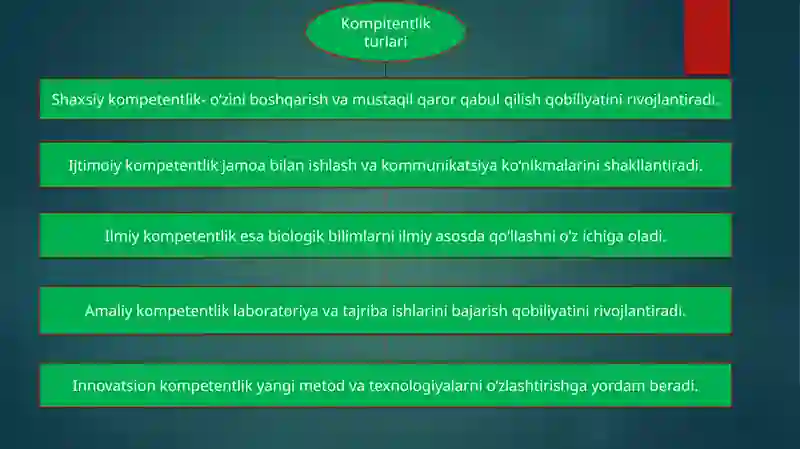 Kompitentlik turlari

Shaxsiy kompetentlik- o'zini boshqarish va mustaqil qaror qabul qilish qobiliyatini rivojlantiradi.

Ijtimoiy kompetentlik jamoa bilan ishlash va kommunikatsiya ko'nikmalarini shakllantiradi.

Ilmiy kompetentlik esa biologik bilimlarni ilmiy asosda qo'llashni o'z ichiga oladi.

Amaliy kompetentlik laboratoriya va tajriba ishlarini bajarish qobiliyatini rivojlantiradi.

Innovatsion kompetentlik yangi metod va texnologiyalarni o'zlashtirishga yordam beradi.